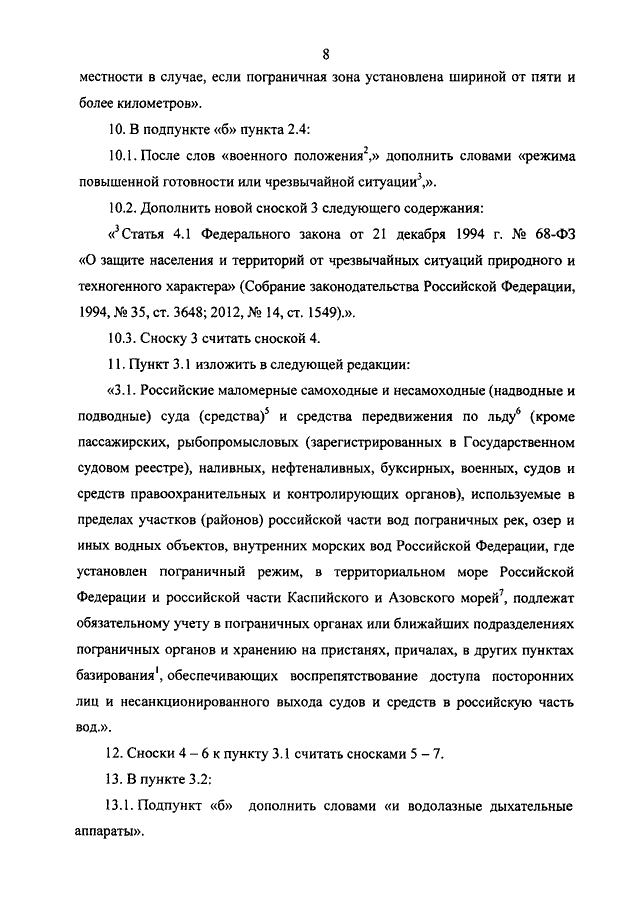 8

местности в случае, если пограничная зона установлена шириной от пяти и более километров».

10. В подпункте «б» пункта 2.4:

10.1. После слов «военного положения$^2$,» дополнить словами «режима повышенной готовности или чрезвычайной ситуации$^3$,».

10.2. Дополнить новой сноской 3 следующего содержания:

«$^3$ Статья 4.1 Федерального закона от 21 декабря 1994 г. № 68-ФЗ «О защите населения и территорий от чрезвычайных ситуаций природного и техногенного характера» (Собрание законодательства Российской Федерации, 1994, № 35, ст. 3648; 2012, № 14, ст. 1549).».

10.3. Сноску 3 считать сноской 4.

11. Пункт 3.1 изложить в следующей редакции:

«3.1. Российские маломерные самоходные и несамоходные (надводные и подводные) суда (средства)$^5$ и средства передвижения по льду$^6$ (кроме пассажирских, рыбопромысловых (зарегистрированных в Государственном судовом реестре), наливных, нефтеналивных, буксирных, военных, судов и средств правоохранительных и контролирующих органов), используемые в пределах участков (районов) российской части вод пограничных рек, озер и иных водных объектов, внутренних морских вод Российской Федерации, где установлен пограничный режим, в территориальном море Российской Федерации и российской части Каспийского и Азовского морей$^7$, подлежат обязательному учету в пограничных органах или ближайших подразделениях пограничных органов и хранению на пристанях, причалах, в других пунктах базирования$^1$, обеспечивающих воспрепятствование доступа посторонних лиц и несанкционированного выхода судов и средств в российскую часть вод.».

12. Сноски 4 – 6 к пункту 3.1 считать сносками 5 – 7.

13. В пункте 3.2:

13.1. Подпункт «б» дополнить словами «и водолазные дыхательные аппараты».